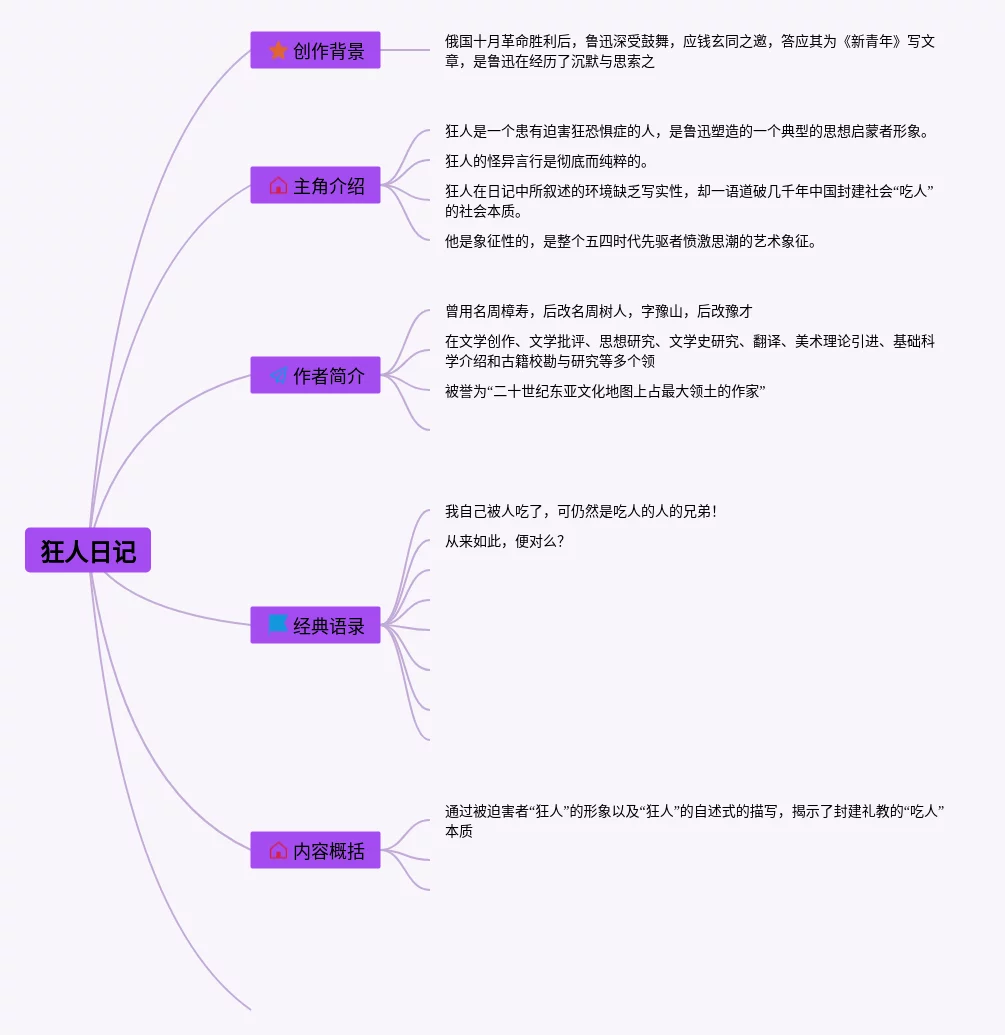 狂人日记

创作背景

俄国十月革命胜利后，鲁迅深受鼓舞，应钱玄同之邀，答应其为《新青年》写文章，是鲁迅在经历了沉默与思索之

主角介绍

狂人是一个患有迫害狂恐惧症的人，是鲁迅塑造的一个典型的思想启蒙者形象。

狂人的怪异言行是彻底而纯粹的。

狂人在日记中所叙述的环境缺乏写实性，却一语道破几千年中国封建社会“吃人”的社会本质。

他是象征性的，是整个五四时代先驱者愤激思潮的艺术象征。

作者简介

曾用名周樟寿，后改名周树人，字豫山，后改豫才

在文学创作、文学批评、思想研究、文学史研究、翻译、美术理论引进、基础科学介绍和古籍校勘与研究等多个领

被誉为“二十世纪东亚文化地图上占最大领土的作家”

经典语录

我自己被人吃了，可仍然是吃人的人的兄弟！

从来如此，便对么？

内容概括

通过被迫害者“狂人”的形象以及“狂人”的自述式的描写，揭示了封建礼教的“吃人”本质